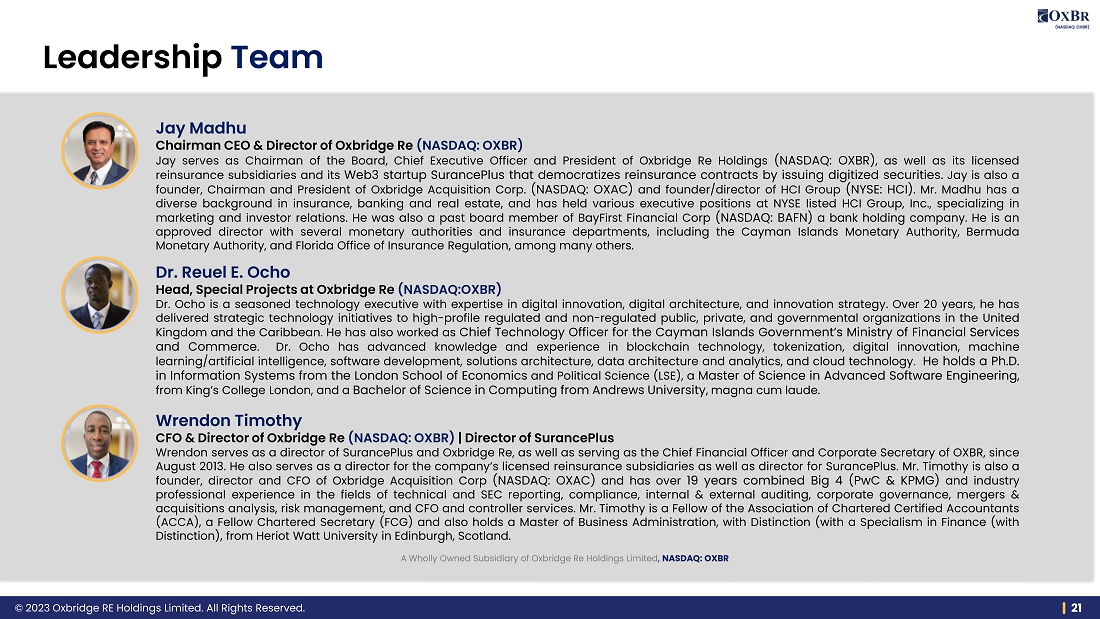 OXBR
(NASDAQ: OXBR)

Leadership Team

Jay Madhu
Chairman CEO & Director of Oxbridge Re (NASDAQ: OXBR)
Jay serves as Chairman of the Board, Chief Executive Officer and President of Oxbridge Re Holdings (NASDAQ: OXBR), as well as its licensed reinsurance subsidiaries and its Web3 startup SurancePlus that democratizes reinsurance contracts by issuing digitized securities. Jay is also a founder, Chairman and President of Oxbridge Acquisition Corp. (NASDAQ: OXAC) and founder/director of HCI Group (NYSE: HCI). Mr. Madhu has a diverse background in insurance, banking and real estate, and has held various executive positions at NYSE listed HCI Group, Inc., specializing in marketing and investor relations. He was also a past board member of BayFirst Financial Corp (NASDAQ: BAFN) a bank holding company. He is an approved director with several monetary authorities and insurance departments, including the Cayman Islands Monetary Authority, Bermuda Monetary Authority, and Florida Office of Insurance Regulation, among many others.

Dr. Reuel E. Ocho
Head, Special Projects at Oxbridge Re (NASDAQ:OXBR)
Dr. Ocho is a seasoned technology executive with expertise in digital innovation, digital architecture, and innovation strategy. Over 20 years, he has delivered strategic technology initiatives to high-profile regulated and non-regulated public, private, and governmental organizations in the United Kingdom and the Caribbean. He has also worked as Chief Technology Officer for the Cayman Islands Government's Ministry of Financial Services and Commerce. Dr. Ocho has advanced knowledge and experience in blockchain technology, tokenization, digital innovation, machine learning/artificial intelligence, software development, solutions architecture, data architecture and analytics, and cloud technology. He holds a Ph.D. in Information Systems from the London School of Economics and Political Science (LSE), a Master of Science in Advanced Software Engineering, from King's College London, and a Bachelor of Science in Computing from Andrews University, magna cum laude.

Wrendon Timothy
CFO & Director of Oxbridge Re (NASDAQ: OXBR) | Director of SurancePlus
Wrendon serves as a director of SurancePlus and Oxbridge Re, as well as serving as the Chief Financial Officer and Corporate Secretary of OXBR, since August 2013. He also serves as a director for the company's licensed reinsurance subsidiaries as well as director for SurancePlus. Mr. Timothy is also a founder, director and CFO of Oxbridge Acquisition Corp (NASDAQ: OXAC) and has over 19 years combined Big 4 (PwC & KPMG) and industry professional experience in the fields of technical and SEC reporting, compliance, internal & external auditing, corporate governance, mergers & acquisitions analysis, risk management, and CFO and controller services. Mr. Timothy is a Fellow of the Association of Chartered Certified Accountants (ACCA), a Fellow Chartered Secretary (FCG) and also holds a Master of Business Administration, with Distinction (with a Specialism in Finance (with Distinction), from Heriot Watt University in Edinburgh, Scotland.

A Wholly Owned Subsidiary of Oxbridge Re Holdings Limited, NASDAQ: OXBR

© 2023 Oxbridge RE Holdings Limited. All Rights Reserved.

| 21